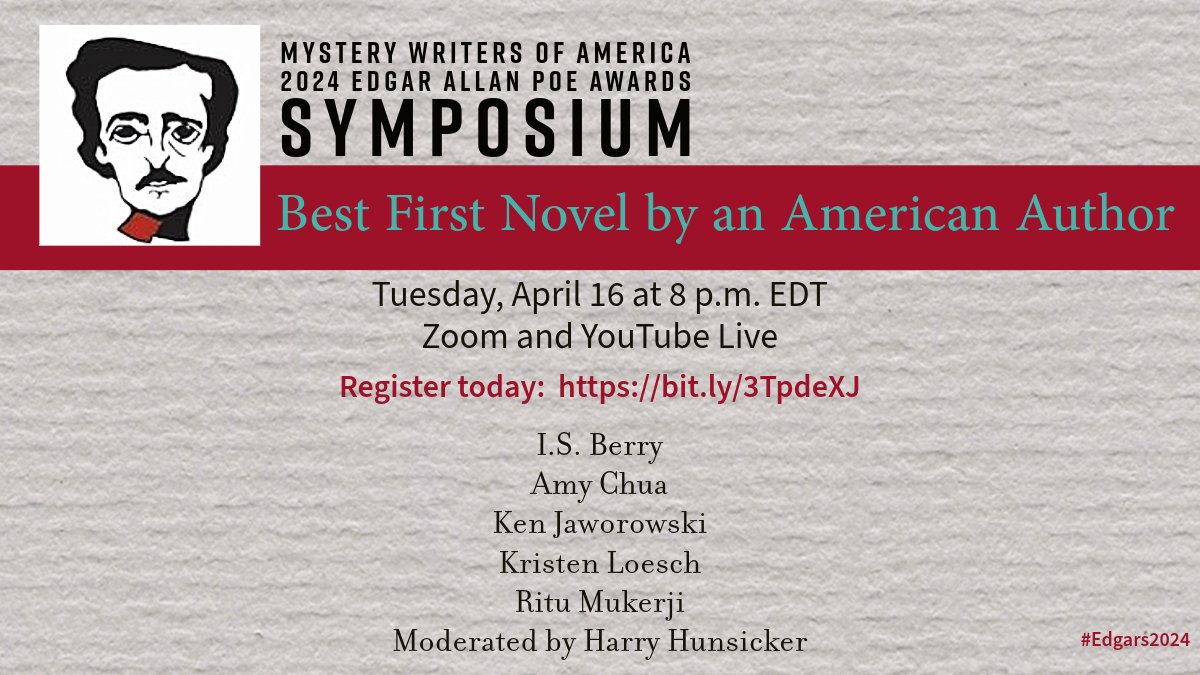 MYSTERY WRITERS OF AMERICA
2024 EDGAR ALLAN POE AWARDS
SYMPOSIUM

Best First Novel by an American Author

Tuesday, April 16 at 8 p.m. EDT
Zoom and YouTube Live

Register today: https://bit.ly/3TpdeXJ

I.S. Berry
Amy Chua
Ken Jaworowski
Kristen Loesch
Ritu Mukerji
Moderated by Harry Hunsicker

#Edgars2024